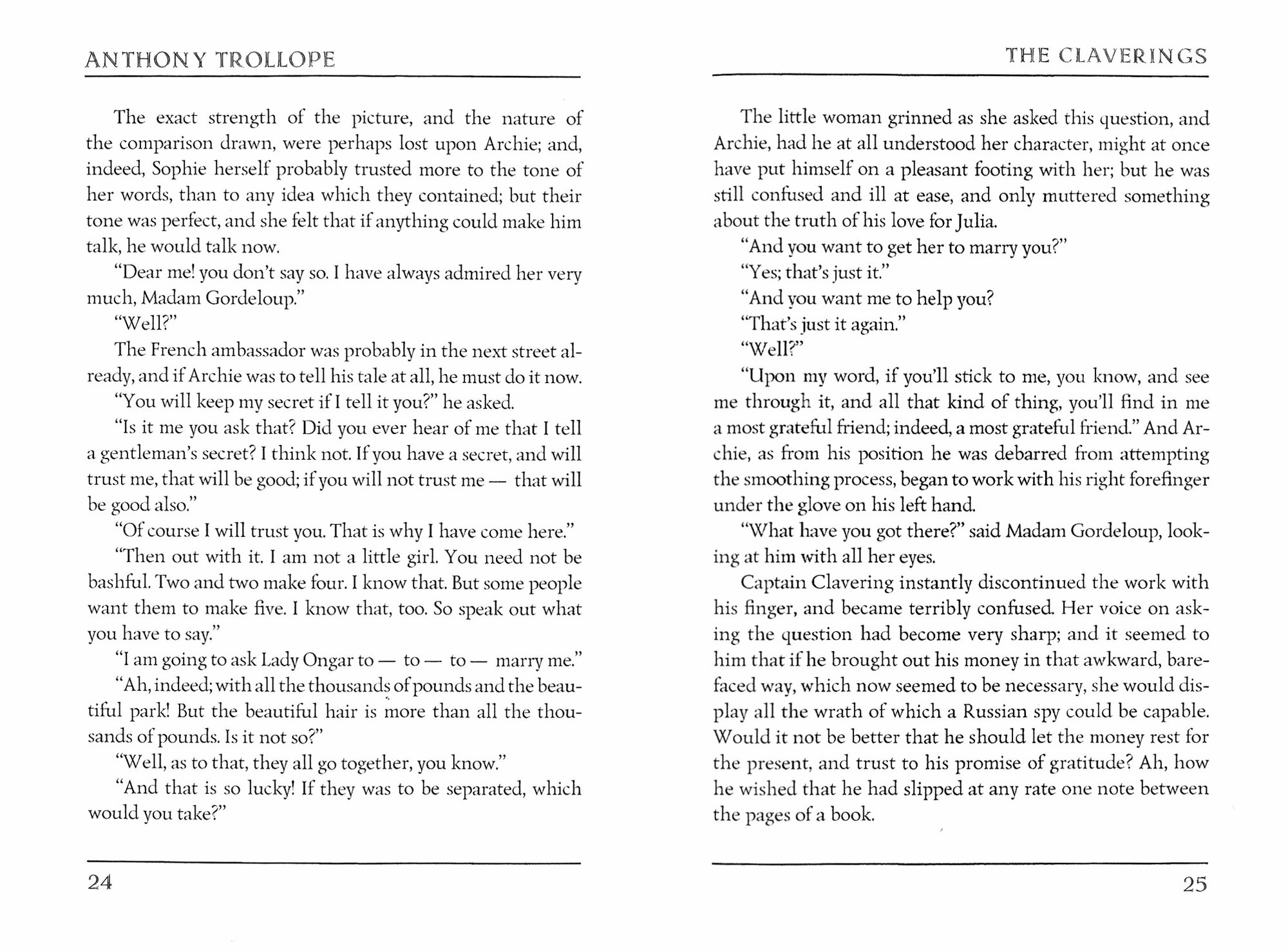 ANTHONY TROLLOPE

The exact strength of the picture, and the nature of the comparison drawn, were perhaps lost upon Archie; and, indeed, Sophie herself probably trusted more to the tone of her words, than to any idea which they contained; but their tone was perfect, and she felt that if anything could make him talk, he would talk now.

"Dear me! you don't say so. I have always admired her very much, Madam Gordeloup."

"Well?"

The French ambassador was probably in the next street already, and if Archie was to tell his tale at all, he must do it now.

"You will keep my secret if I tell it you?" he asked.

"Is it me you ask that? Did you ever hear of me that I tell a gentleman's secret? I think not. If you have a secret, and will trust me, that will be good; if you will not trust me — that will be good also."

"Of course I will trust you. That is why I have come here."

"Then out with it. I am not a little girl. You need not be bashful. Two and two make four. I know that. But some people want them to make five. I know that, too. So speak out what you have to say."

"I am going to ask Lady Ongar to — to — to — marry me."

"Ah, indeed; with all the thousands of pounds and the beautiful park! But the beautiful hair is more than all the thousands of pounds. Is it not so?"

"Well, as to that, they all go together, you know."

"And that is so lucky! If they was to be separated, which would you take?"

24

THE CLAVERINGS

The little woman grinned as she asked this question, and Archie, had he at all understood her character, might at once have put himself on a pleasant footing with her; but he was still confused and ill at ease, and only muttered something about the truth of his love for Julia.

"And you want to get her to marry you?"

"Yes; that's just it."

"And you want me to help you?

"That's just it again."

"Well?"

"Upon my word, if you'll stick to me, you know, and see me through it, and all that kind of thing, you'll find in me a most grateful friend; indeed, a most grateful friend." And Archie, as from his position he was debarred from attempting the smoothing process, began to work with his right forefinger under the glove on his left hand.

"What have you got there?" said Madam Gordeloup, looking at him with all her eyes.

Captain Clavering instantly discontinued the work with his finger, and became terribly confused. Her voice on asking the question had become very sharp; and it seemed to him that if he brought out his money in that awkward, barefaced way, which now seemed to be necessary, she would display all the wrath of which a Russian spy could be capable. Would it not be better that he should let the money rest for the present, and trust to his promise of gratitude? Ah, how he wished that he had slipped at any rate one note between the pages of a book.

25